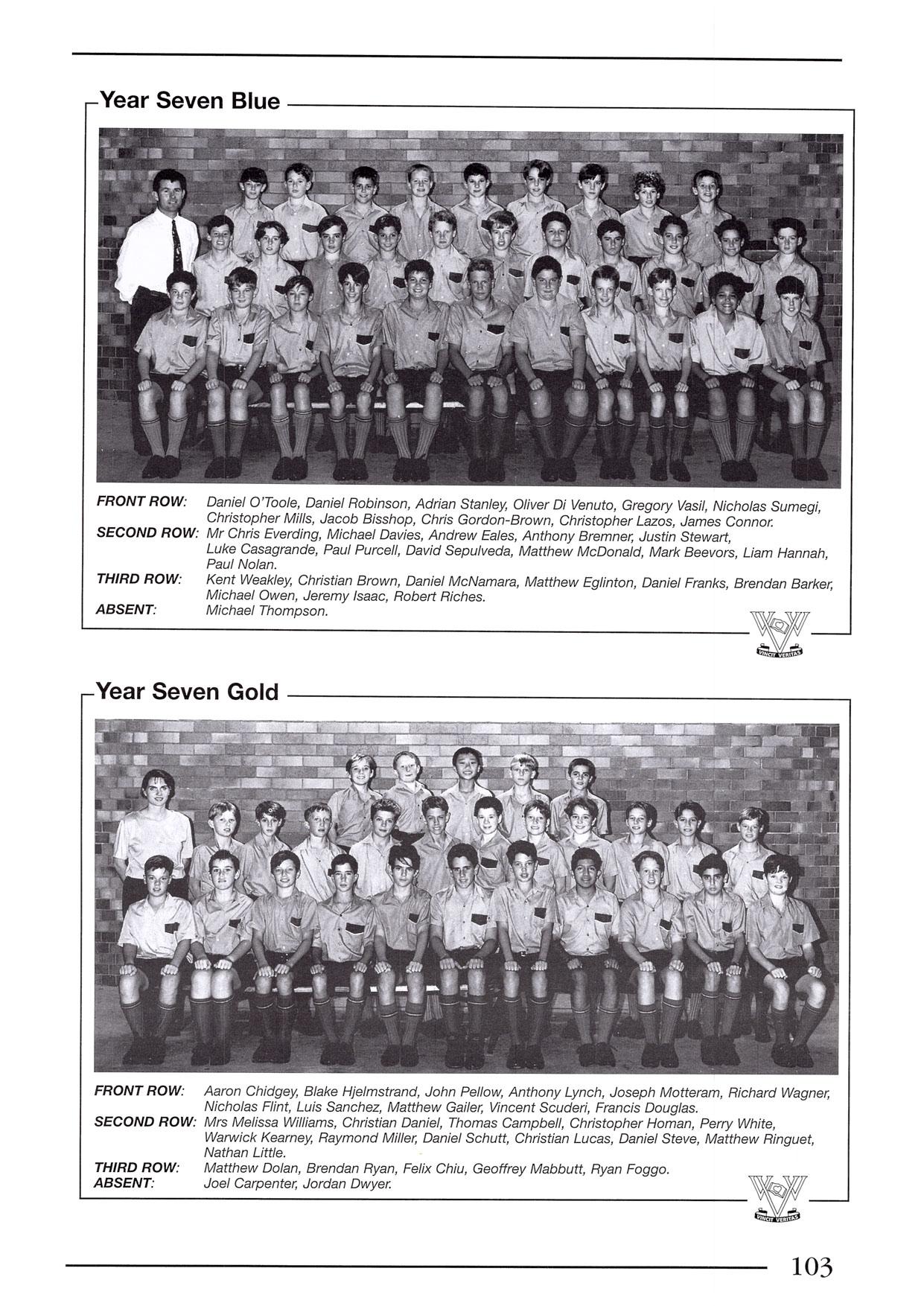 Year Seven Blue

FRONT ROW: Daniel O'Toole, Daniel Robinson, Adrian Stanley, Oliver Di Venuto, Gregory Vasil, Nicholas Sumegi, Christopher Mills, Jacob Bisshop, Chris Gordon-Brown, Christopher Lazos, James Connor.
SECOND ROW: Mr Chris Everding, Michael Davies, Andrew Eales, Anthony Bremner, Justin Stewart, Luke Casagrande, Paul Purcell, David Sepulveda, Matthew McDonald, Mark Beevors, Liam Hannah, Paul Nolan.
THIRD ROW: Kent Weakley, Christian Brown, Daniel McNamara, Matthew Eglinton, Daniel Franks, Brendan Barker, Michael Owen, Jeremy Isaac, Robert Riches.
ABSENT: Michael Thompson.

VINCIT VERITAS

Year Seven Gold

FRONT ROW: Aaron Chidgey, Blake Hjelmstrand, John Pellow, Anthony Lynch, Joseph Motteram, Richard Wagner, Nicholas Flint, Luis Sanchez, Matthew Gailer, Vincent Scuderi, Francis Douglas.
SECOND ROW: Mrs Melissa Williams, Christian Daniel, Thomas Campbell, Christopher Homan, Perry White, Warwick Kearney, Raymond Miller, Daniel Schutt, Christian Lucas, Daniel Steve, Matthew Ringuet, Nathan Little.
THIRD ROW: Matthew Dolan, Brendan Ryan, Felix Chiu, Geoffrey Mabbutt, Ryan Foggo.
ABSENT: Joel Carpenter, Jordan Dwyer.

VINCIT VERITAS

103